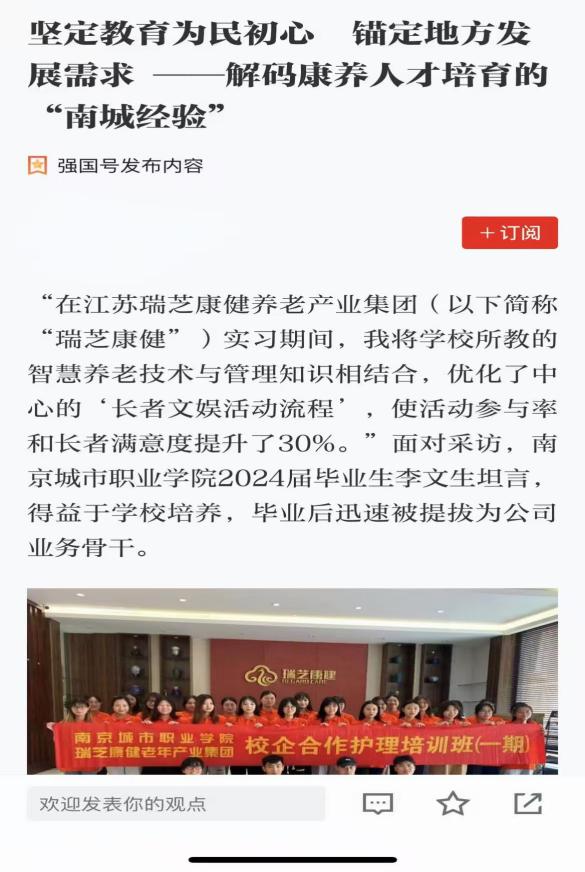 坚定教育为民初心　锚定地方发展需求　——解码康养人才培育的“南城经验”

强国号发布内容

＋订阅

“在江苏瑞芝康健养老产业集团（以下简称“瑞芝康健”）实习期间，我将学校所教的智慧养老技术与管理知识相结合，优化了中心的‘长者文娱活动流程’，使活动参与率和长者满意度提升了30%。”面对采访，南京城市职业学院2024届毕业生李文生坦言，得益于学校培养，毕业后迅速被提拔为公司业务骨干。

瑞芝康健

南京城市职业学院
瑞芝康健老年产业集团
校企合作护理培训班(一期)

欢迎发表你的观点